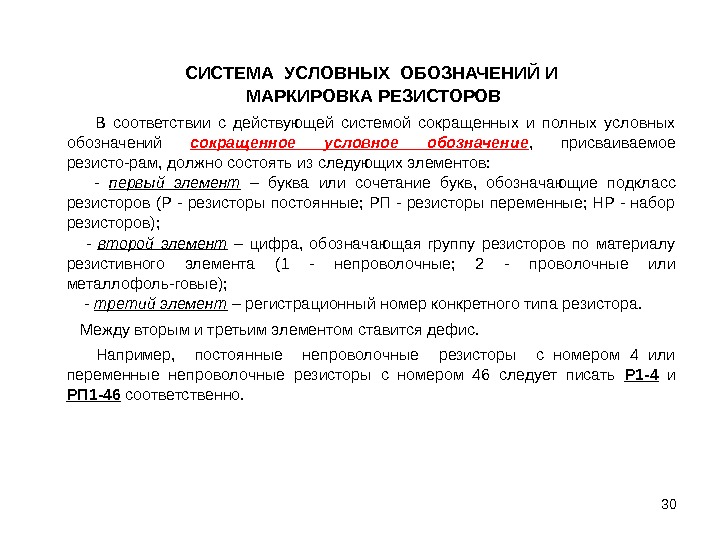 СИСТЕМА УСЛОВНЫХ ОБОЗНАЧЕНИЙ И МАРКИРОВКА РЕЗИСТОРОВ

В соответствии с действующей системой сокращенных и полных условных обозначений сокращенное условное обозначение, присваиваемое резисто-рам, должно состоять из следующих элементов:

- первый элемент – буква или сочетание букв, обозначающие подкласс резисторов (Р - резисторы постоянные; РП - резисторы переменные; НР - набор резисторов);

- второй элемент – цифра, обозначающая группу резисторов по материалу резистивного элемента (1 - непроволочные; 2 - проволочные или металлофоль-говые);

- третий элемент – регистрационный номер конкретного типа резистора.

Между вторым и третьим элементом ставится дефис.

Например, постоянные непроволочные резисторы с номером 4 или переменные непроволочные резисторы с номером 46 следует писать Р1-4 и РП1-46 соответственно.

30